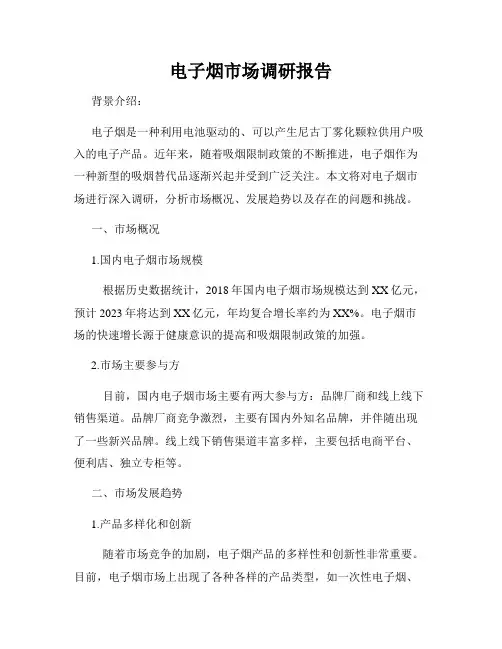 电子烟市场调研报告

背景介绍：

电子烟是一种利用电池驱动的、可以产生尼古丁雾化颗粒供用户吸入的电子产品。近年来，随着吸烟限制政策的不断推进，电子烟作为一种新型的吸烟替代品逐渐兴起并受到广泛关注。本文将对电子烟市场进行深入调研，分析市场概况、发展趋势以及存在的问题和挑战。

一、市场概况

1.国内电子烟市场规模

根据历史数据统计，2018年国内电子烟市场规模达到XX亿元，预计2023年将达到XX亿元，年均复合增长率约为XX%。电子烟市场的快速增长源于健康意识的提高和吸烟限制政策的加强。

2.市场主要参与方

目前，国内电子烟市场主要有两大参与方：品牌厂商和线上线下销售渠道。品牌厂商竞争激烈，主要有国内外知名品牌，并伴随出现了一些新兴品牌。线上线下销售渠道丰富多样，主要包括电商平台、便利店、独立专柜等。

二、市场发展趋势

1.产品多样化和创新

随着市场竞争的加剧，电子烟产品的多样性和创新性非常重要。目前，电子烟市场上出现了各种各样的产品类型，如一次性电子烟、